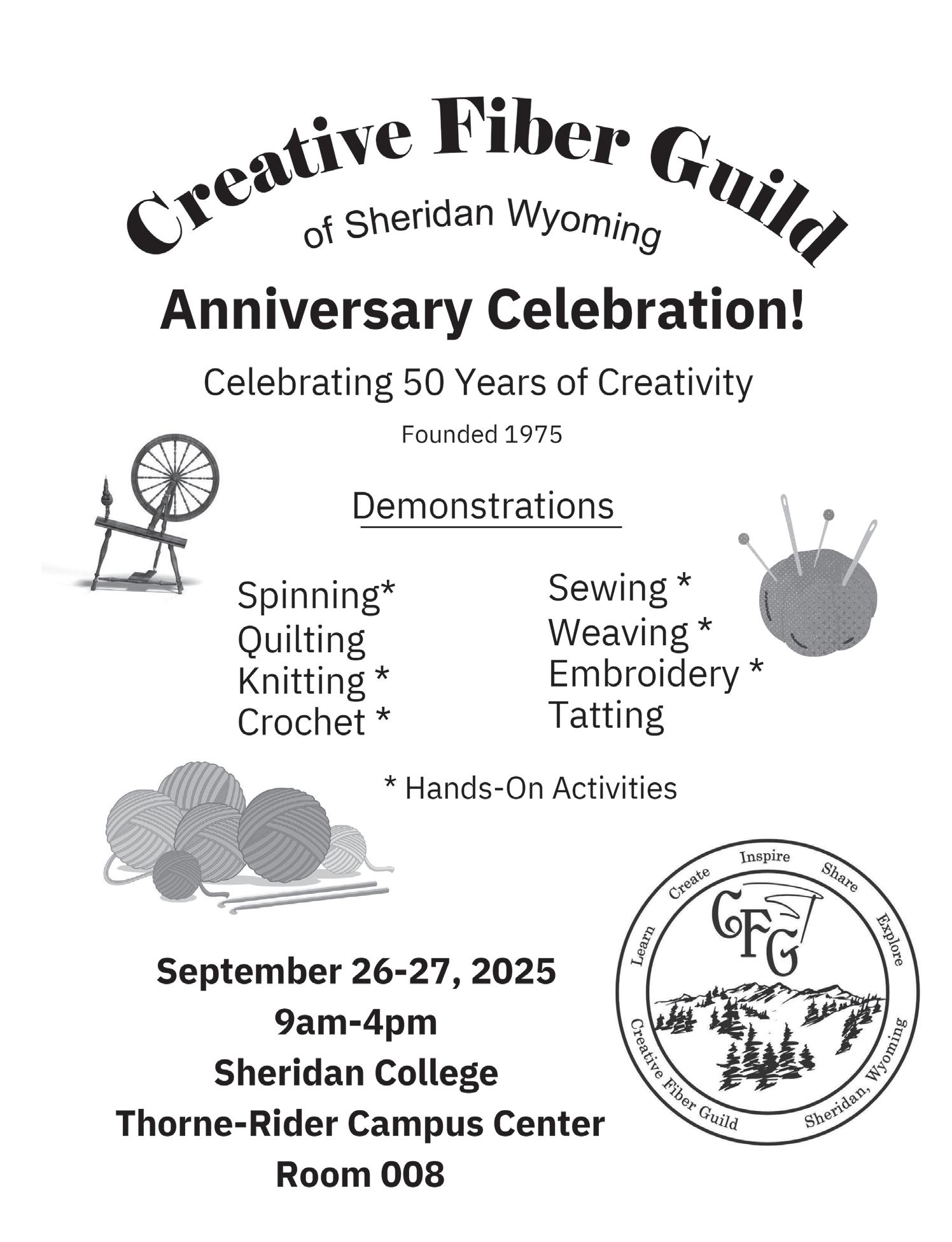 Creative Fiber Guild
of Sheridan Wyoming

Anniversary Celebration!

Celebrating 50 Years of Creativity

Founded 1975

Demonstrations

Spinning*
Quilting
Knitting *
Crochet *

Sewing *
Weaving *
Embroidery *
Tatting

* Hands-On Activities

September 26-27, 2025
9am-4pm
Sheridan College
Thorne-Rider Campus Center
Room 008

Learn Create Inspire Share Explore
CFG
Creative Fiber Guild Sheridan, Wyoming